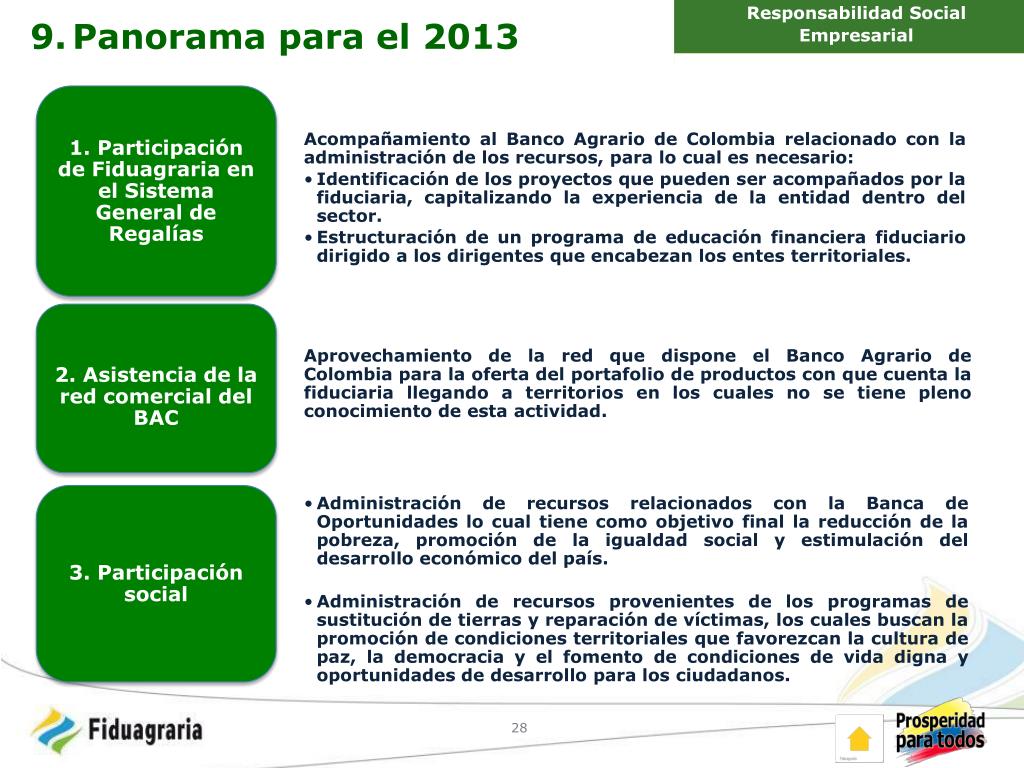 9. Panorama para el 2013

Responsabilidad Social Empresarial

1. Participación de Fiduagraria en el Sistema General de Regalías

Acompañamiento al Banco Agrario de Colombia relacionado con la administración de los recursos, para lo cual es necesario:
• Identificación de los proyectos que pueden ser acompañados por la fiduciaria, capitalizando la experiencia de la entidad dentro del sector.
• Estructuración de un programa de educación financiera fiduciario dirigido a los dirigentes que encabezan los entes territoriales.

2. Asistencia de la red comercial del BAC

Aprovechamiento de la red que dispone el Banco Agrario de Colombia para la oferta del portafolio de productos con que cuenta la fiduciaria llegando a territorios en los cuales no se tiene pleno conocimiento de esta actividad.

3. Participación social

• Administración de recursos relacionados con la Banca de Oportunidades lo cual tiene como objetivo final la reducción de la pobreza, promoción de la igualdad social y estimulación del desarrollo económico del país.
• Administración de recursos provenientes de los programas de sustitución de tierras y reparación de víctimas, los cuales buscan la promoción de condiciones territoriales que favorezcan la cultura de paz, la democracia y el fomento de condiciones de vida digna y oportunidades de desarrollo para los ciudadanos.

Fiduagraria

28

Prosperidad para todos